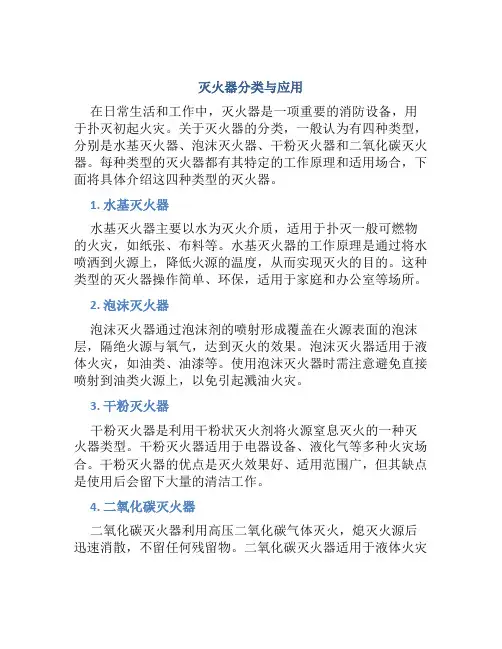 灭火器分类与应用

在日常生活和工作中，灭火器是一项重要的消防设备，用于扑灭初起火灾。关于灭火器的分类，一般认为有四种类型，分别是水基灭火器、泡沫灭火器、干粉灭火器和二氧化碳灭火器。每种类型的灭火器都有其特定的工作原理和适用场合，下面将具体介绍这四种类型的灭火器。

1. 水基灭火器

水基灭火器主要以水为灭火介质，适用于扑灭一般可燃物的火灾，如纸张、布料等。水基灭火器的工作原理是通过将水喷洒到火源上，降低火源的温度，从而实现灭火的目的。这种类型的灭火器操作简单、环保，适用于家庭和办公室等场所。

2. 泡沫灭火器

泡沫灭火器通过泡沫剂的喷射形成覆盖在火源表面的泡沫层，隔绝火源与氧气，达到灭火的效果。泡沫灭火器适用于液体火灾，如油类、油漆等。使用泡沫灭火器时需注意避免直接喷射到油类火源上，以免引起溅油火灾。

3. 干粉灭火器

干粉灭火器是利用干粉状灭火剂将火源窒息灭火的一种灭火器类型。干粉灭火器适用于电器设备、液化气等多种火灾场合。干粉灭火器的优点是灭火效果好、适用范围广，但其缺点是使用后会留下大量的清洁工作。

4. 二氧化碳灭火器

二氧化碳灭火器利用高压二氧化碳气体灭火，熄灭火源后迅速消散，不留任何残留物。二氧化碳灭火器适用于液体火灾